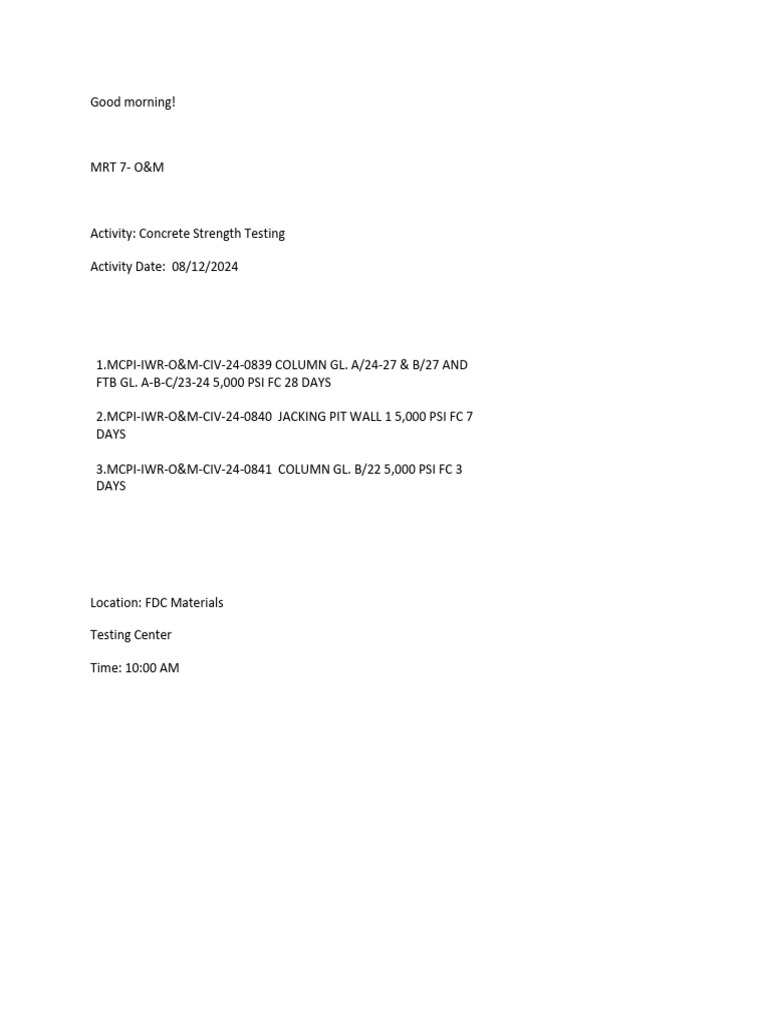 Good morning!

MRT 7- O&M

Activity: Concrete Strength Testing

Activity Date: 08/12/2024

1.MCPI-IWR-O&M-CIV-24-0839 COLUMN GL. A/24-27 & B/27 AND FTB GL. A-B-C/23-24 5,000 PSI FC 28 DAYS

2.MCPI-IWR-O&M-CIV-24-0840 JACKING PIT WALL 1 5,000 PSI FC 7 DAYS

3.MCPI-IWR-O&M-CIV-24-0841 COLUMN GL. B/22 5,000 PSI FC 3 DAYS

Location: FDC Materials

Testing Center

Time: 10:00 AM